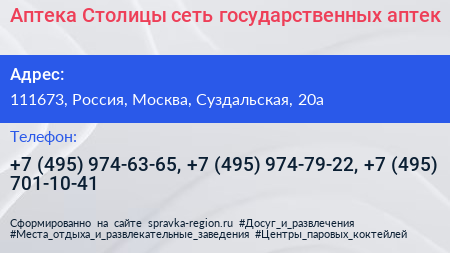 Аптека Столицы сеть государственных аптек

Адрес:

111673, Россия, Москва, Суздальская, 20а

Телефон:

+7 (495) 974-63-65, +7 (495) 974-79-22, +7 (495) 701-10-41

Сформированно на сайте spravka-region.ru #Досуг_и_развлечения #Места_отдыха_и_развлекательные_заведения #Центры_паровых_коктейлей